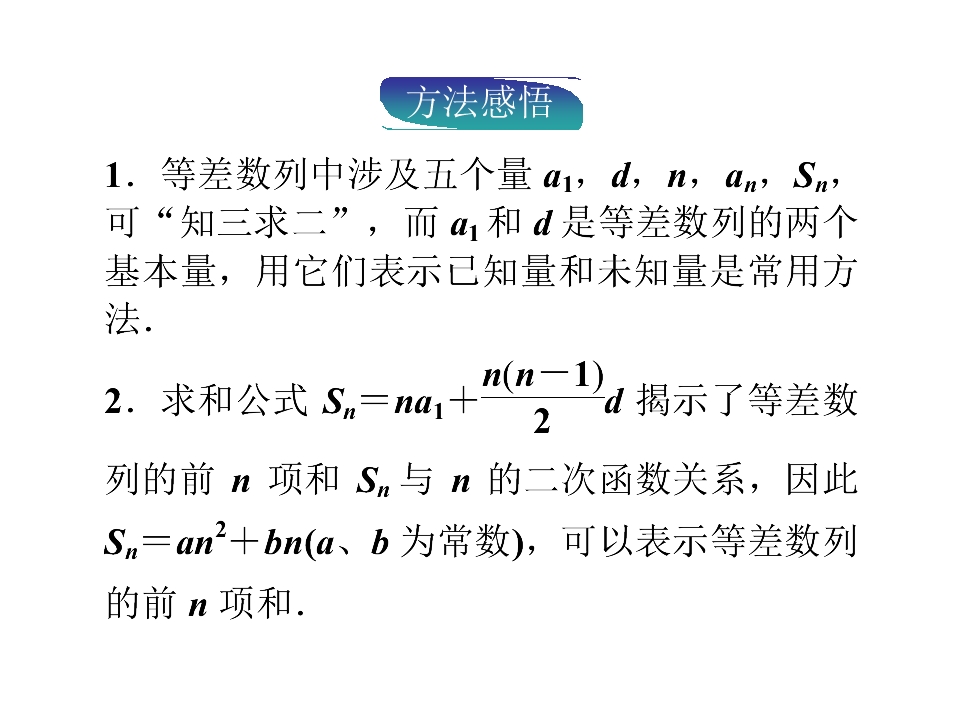 方法感悟

1．等差数列中涉及五个量$a_1$，$d$，$n$，$a_n$，$S_n$，可“知三求二”，而$a_1$和$d$是等差数列的两个基本量，用它们表示已知量和未知量是常用方法．

2．求和公式$S_n=na_1+\frac{n(n-1)}{2}d$揭示了等差数列的前$n$项和$S_n$与$n$的二次函数关系，因此$S_n=an^2+bn$($a$、$b$为常数)，可以表示等差数列的前$n$项和．